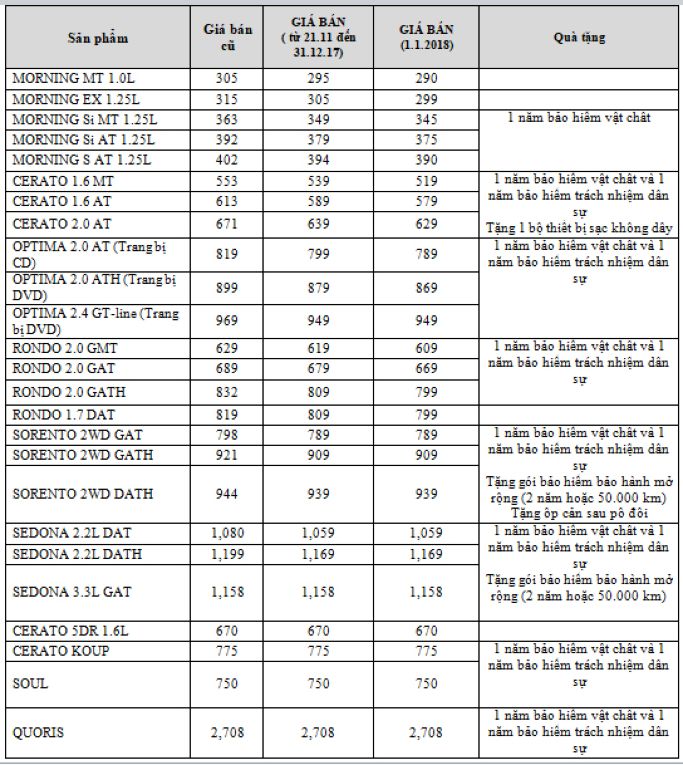 | Sản phẩm | Giá bán cũ | GIÁ BÁN ( từ 21.11 đến 31.12.17) | GIÁ BÁN (1.1.2018) | Quà tặng |
|---|---|---|---|---|
| MORNING MT 1.0L | 305 | 295 | 290 | |
| MORNING EX 1.25L | 315 | 305 | 299 | |
| MORNING Si MT 1.25L | 363 | 349 | 345 | 1 năm bảo hiểm vật chất |
| MORNING Si AT 1.25L | 392 | 379 | 375 | |
| MORNING S AT 1.25L | 402 | 394 | 390 | |
| CERATO 1.6 MT | 553 | 539 | 519 | 1 năm bảo hiểm vật chất và 1 năm bảo hiểm trách nhiệm dân sự Tặng 1 bộ thiết bị sạc không dây |
| CERATO 1.6 AT | 613 | 589 | 579 | |
| CERATO 2.0 AT | 671 | 639 | 629 | |
| OPTIMA 2.0 AT (Trang bị CD) | 819 | 799 | 789 | 1 năm bảo hiểm vật chất và 1 năm bảo hiểm trách nhiệm dân sự |
| OPTIMA 2.0 ATH (Trang bị DVD) | 899 | 879 | 869 | |
| OPTIMA 2.4 GT-line (Trang bị DVD) | 969 | 949 | 949 | |
| RONDO 2.0 GMT | 629 | 619 | 609 | 1 năm bảo hiểm vật chất và 1 năm bảo hiểm trách nhiệm dân sự |
| RONDO 2.0 GAT | 689 | 679 | 669 | |
| RONDO 2.0 GATH | 832 | 809 | 799 | |
| RONDO 1.7 DAT | 819 | 809 | 799 | |
| SORENTO 2WD GAT | 798 | 789 | 789 | 1 năm bảo hiểm vật chất và 1 năm bảo hiểm trách nhiệm dân sự Tặng gói bảo hiểm bảo hành mở rộng (2 năm hoặc 50.000 km) Tặng ốp cản sau pô đôi |
| SORENTO 2WD GATH | 921 | 909 | 909 | |
| SORENTO 2WD DATH | 944 | 939 | 939 | |
| SEDONA 2.2L DAT | 1,080 | 1,059 | 1,059 | 1 năm bảo hiểm vật chất và 1 năm bảo hiểm trách nhiệm dân sự Tặng gói bảo hiểm bảo hành mở rộng (2 năm hoặc 50.000 km) |
| SEDONA 2.2L DATH | 1,199 | 1,169 | 1,169 | |
| SEDONA 3.3L GAT | 1,158 | 1,158 | 1,158 | |
| CERATO 5DR 1.6L | 670 | 670 | 670 | |
| CERATO KOUP | 775 | 775 | 775 | 1 năm bảo hiểm vật chất và 1 năm bảo hiểm trách nhiệm dân sự |
| SOUL | 750 | 750 | 750 | |
| QUORIS | 2,708 | 2,708 | 2,708 | 1 năm bảo hiểm vật chất và 1 năm bảo hiểm trách nhiệm dân sự |